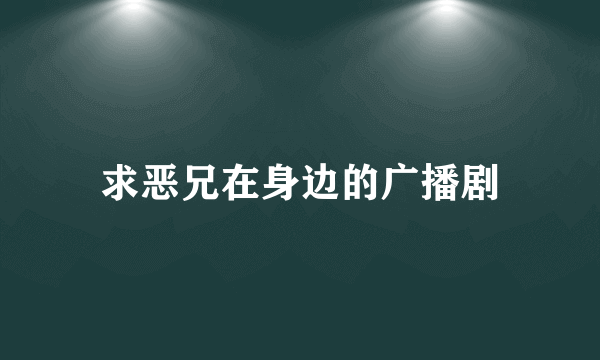 求恶兄在身边的广播剧